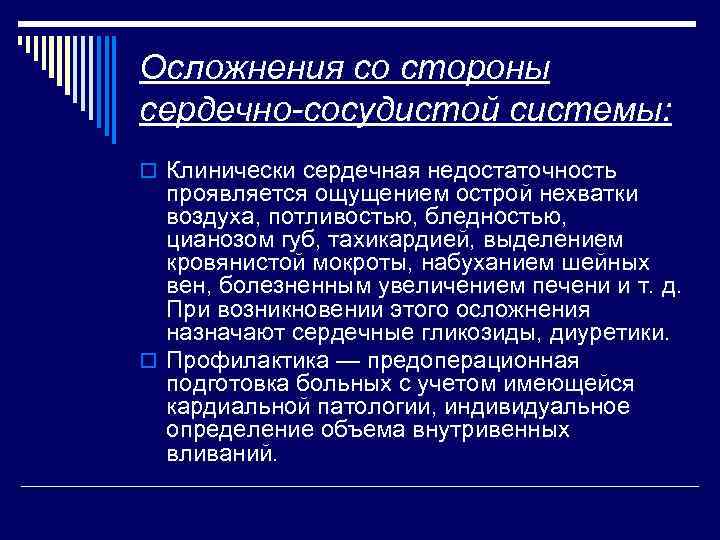 Осложнения со стороны сердечно-сосудистой системы:

Клинически сердечная недостаточность проявляется ощущением острой нехватки воздуха, потливостью, бледностью, цианозом губ, тахикардией, выделением кровянистой мокроты, набуханием шейных вен, болезненным увеличением печени и т. д. При возникновении этого осложнения назначают сердечные гликозиды, диуретики.

Профилактика — предоперационная подготовка больных с учетом имеющейся кардиальной патологии, индивидуальное определение объема внутривенных вливаний.